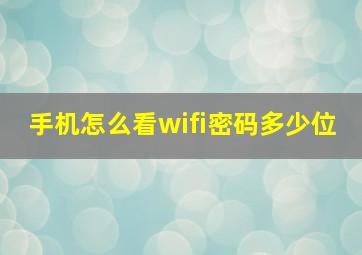 手机怎么看wifi密码多少位